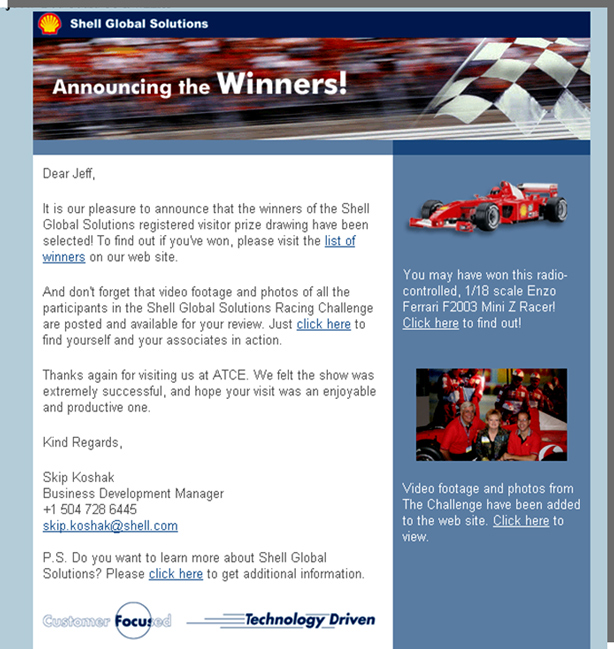 Shell Global Solutions

Announcing the Winners!

Dear Jeff,

It is our pleasure to announce that the winners of the Shell Global Solutions registered visitor prize drawing have been selected! To find out if you've won, please visit the list of winners on our web site.

And don't forget that video footage and photos of all the participants in the Shell Global Solutions Racing Challenge are posted and available for your review. Just click here to find yourself and your associates in action.

Thanks again for visiting us at ATCE. We felt the show was extremely successful, and hope your visit was an enjoyable and productive one.

Kind Regards,

Skip Koshak
Business Development Manager
+1 504 728 6445
skip.koshak@shell.com

P.S. Do you want to learn more about Shell Global Solutions? Please click here to get additional information.

Customer Focused Technology Driven

You may have won this radio-controlled, 1/18 scale Enzo Ferrari F2003 Mini Z Racer! Click here to find out!

Video footage and photos from The Challenge have been added to the web site. Click here to view.